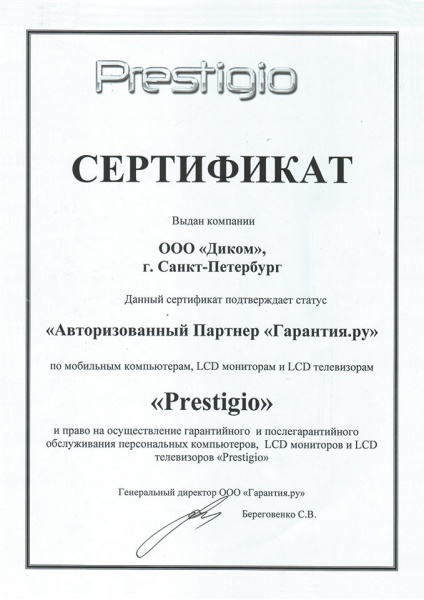 Prestigio

СЕРТИФИКАТ

Выдан компании

ООО «Диком»,
г. Санкт-Петербург

Данный сертификат подтверждает статус

«Авторизованный Партнер «Гарантия.ру»

по мобильным компьютерам, LCD мониторам и LCD телевизорам

«Prestigio»

и право на осуществление гарантийного и послегарантийного обслуживания персональных компьютеров, LCD мониторов и LCD телевизоров «Prestigio»

Генеральный директор ООО «Гарантия.ру»

Береговенко С.В.